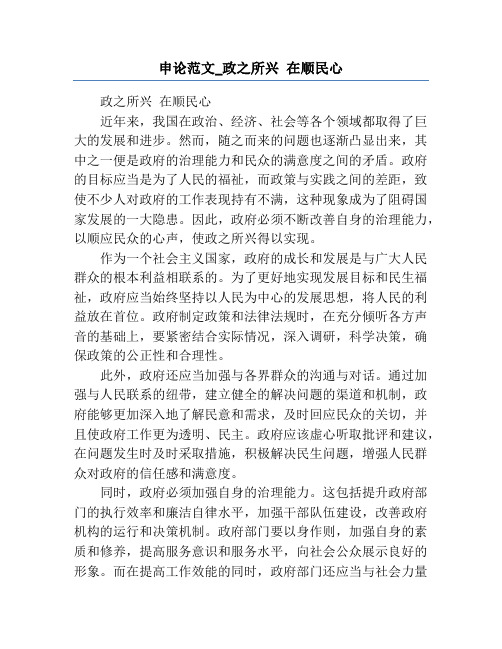 申论范文_政之所兴 在顺民心

政之所兴 在顺民心

近年来，我国在政治、经济、社会等各个领域都取得了巨大的发展和进步。然而，随之而来的问题也逐渐凸显出来，其中之一便是政府的治理能力和民众的满意度之间的矛盾。政府的目标应当是为了人民的福祉，而政策与实践之间的差距，致使不少人对政府的工作表现持有不满，这种现象成为了阻碍国家发展的一大隐患。因此，政府必须不断改善自身的治理能力，以顺应民众的心声，使政之所兴得以实现。

作为一个社会主义国家，政府的成长和发展是与广大人民群众的根本利益相联系的。为了更好地实现发展目标和民生福祉，政府应当始终坚持以人民为中心的发展思想，将人民的利益放在首位。政府制定政策和法律法规时，在充分倾听各方声音的基础上，要紧密结合实际情况，深入调研，科学决策，确保政策的公正性和合理性。

此外，政府还应当加强与各界群众的沟通与对话。通过加强与人民联系的纽带，建立健全的解决问题的渠道和机制，政府能够更加深入地了解民意和需求，及时回应民众的关切，并且使政府工作更为透明、民主。政府应该虚心听取批评和建议，在问题发生时及时采取措施，积极解决民生问题，增强人民群众对政府的信任感和满意度。

同时，政府必须加强自身的治理能力。这包括提升政府部门的执行效率和廉洁自律水平，加强干部队伍建设，改善政府机构的运行和决策机制。政府部门要以身作则，加强自身的素质和修养，提高服务意识和服务水平，向社会公众展示良好的形象。而在提高工作效能的同时，政府部门还应当与社会力量